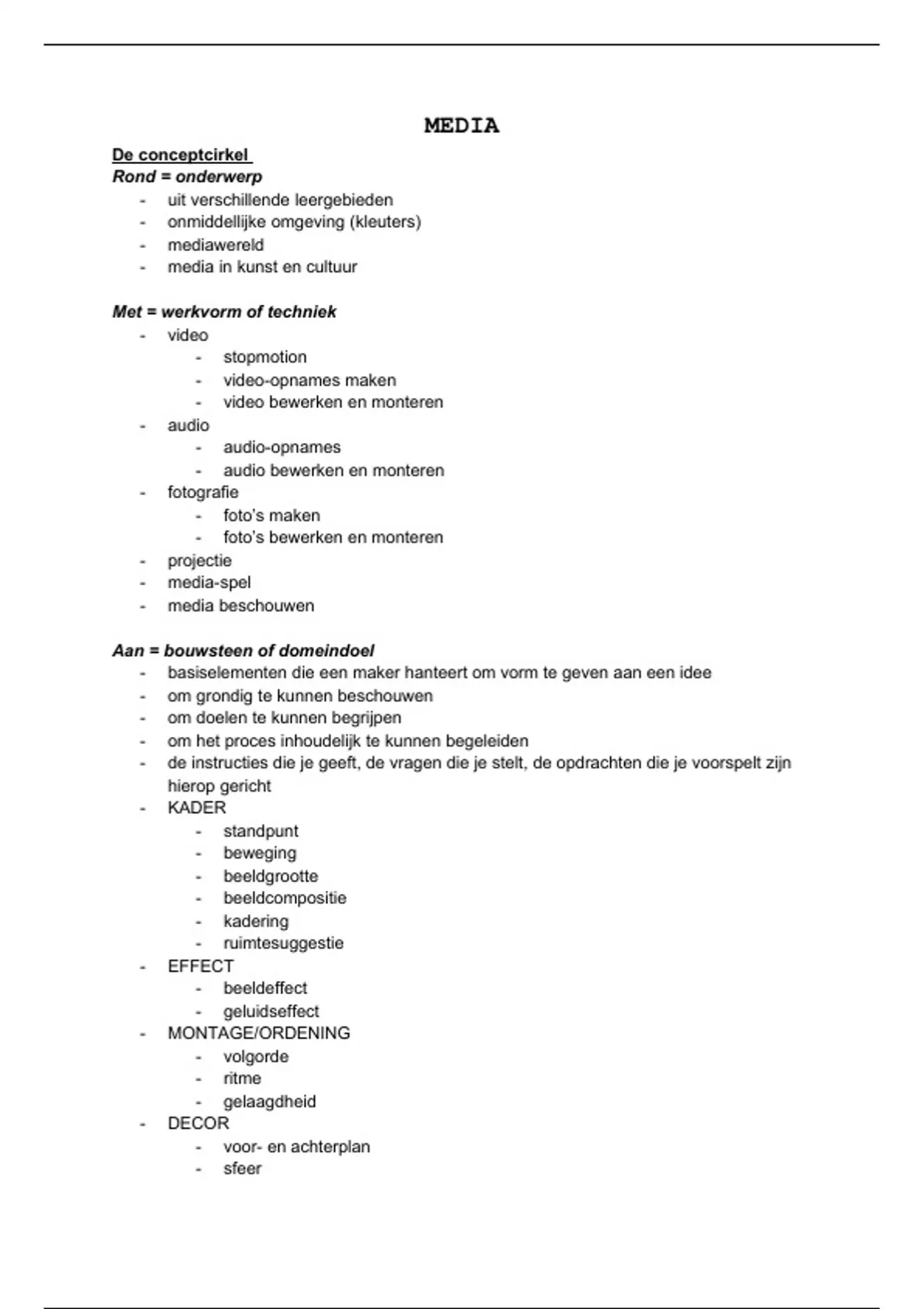 MEDIA

De conceptcirkel
Rond = onderwerp
- uit verschillende leergebieden
- onmiddellijke omgeving (kleuters)
- mediawereld
- media in kunst en cultuur

Met = werkvorm of techniek
- video
  - stopmotion
  - video-opnames maken
  - video bewerken en monteren
- audio
  - audio-opnames
  - audio bewerken en monteren
- fotografie
  - foto's maken
  - foto's bewerken en monteren
- projectie
- media-spel
- media beschouwen

Aan = bouwsteen of domeindoel
- basiselementen die een maker hanteert om vorm te geven aan een idee
- om grondig te kunnen beschouwen
- om doelen te kunnen begrijpen
- om het proces inhoudelijk te kunnen begeleiden
- de instructies die je geeft, de vragen die je stelt, de opdrachten die je voorspelt zijn hierop gericht
- KADER
  - standpunt
  - beweging
  - beeldgrootte
  - beeldcompositie
  - kadering
  - ruimtesuggestie
- EFFECT
  - beeldeffect
  - geluidseffect
- MONTAGE/ORDENING
  - volgorde
  - ritme
  - gelaagdheid
- DECOR
  - voor- en achterplan
  - sfeer